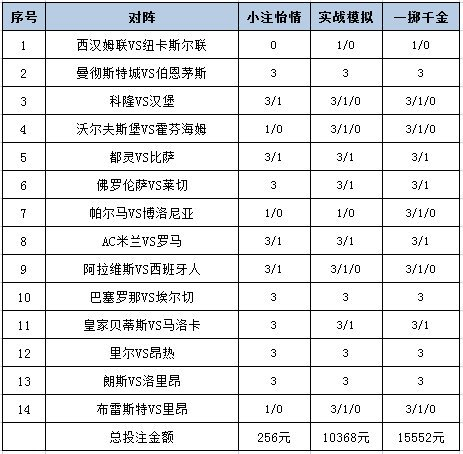 | 序号 | 对阵 | 小注怡情 | 实战模拟 | 一掷千金 |
|---|---|---|---|---|
| 1 | 西汉姆联VS纽卡斯尔联 | 0 | 1/0 | 1/0 |
| 2 | 曼彻斯特城VS伯恩茅斯 | 3 | 3 | 3 |
| 3 | 科隆VS汉堡 | 3/1 | 3/1/0 | 3/1/0 |
| 4 | 沃尔夫斯堡VS霍芬海姆 | 1/0 | 3/1/0 | 3/1/0 |
| 5 | 都灵VS比萨 | 3/1 | 3/1 | 3/1 |
| 6 | 佛罗伦萨VS莱切 | 3 | 3/1 | 3/1 |
| 7 | 帕尔马VS博洛尼亚 | 1/0 | 1/0 | 3/1/0 |
| 8 | AC米兰VS罗马 | 3/1 | 3/1 | 3/1 |
| 9 | 阿拉维斯VS西班牙人 | 3/1 | 3/1/0 | 3/1/0 |
| 10 | 巴塞罗那VS埃尔切 | 3 | 3 | 3 |
| 11 | 皇家贝蒂斯VS马洛卡 | 3 | 3/1 | 3/1 |
| 12 | 里尔VS昂热 | 3 | 3 | 3 |
| 13 | 朗斯VS洛里昂 | 3 | 3 | 3 |
| 14 | 布雷斯特VS里昂 | 1/0 | 3/1/0 | 3/1/0 |
|  | 总投注金额 | 256元 | 10368元 | 15552元 |